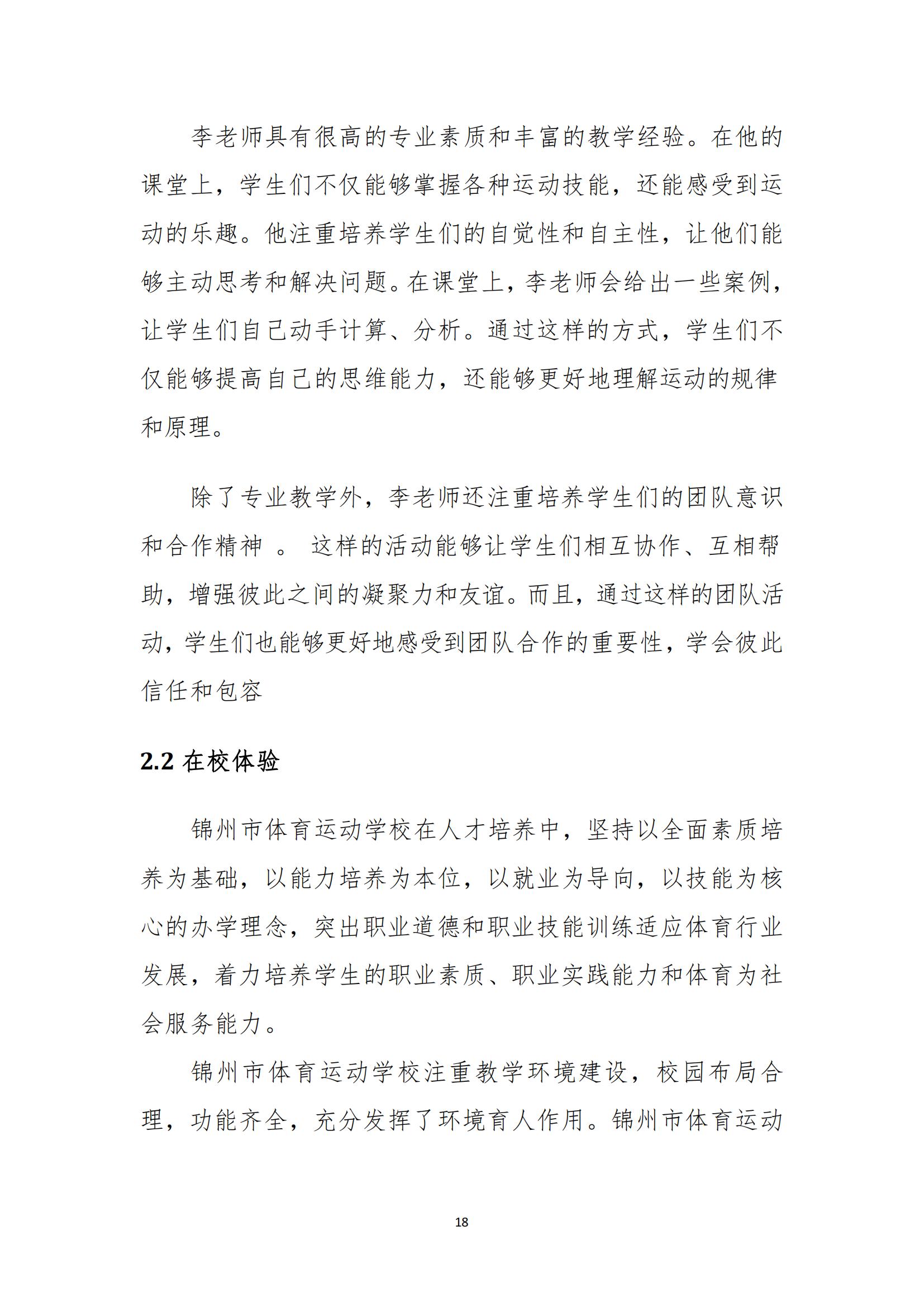 李老师具有很高的专业素质和丰富的教学经验。在他的课堂上，学生们不仅能够掌握各种运动技能，还能感受到运动的乐趣。他注重培养学生们的自觉性和自主性，让他们能够主动思考和解决问题。在课堂上，李老师会给出一些案例，让学生们自己动手计算、分析。通过这样的方式，学生们不仅能够提高自己的思维能力，还能够更好地理解运动的规律和原理。

除了专业教学外，李老师还注重培养学生们的团队意识和合作精神 。 这样的活动能够让学生们相互协作、互相帮助，增强彼此之间的凝聚力和友谊。而且，通过这样的团队活动，学生们也能够更好地感受到团队合作的重要性，学会彼此信任和包容

2.2 在校体验

锦州市体育运动学校在人才培养中，坚持以全面素质培养为基础，以能力培养为本位，以就业为导向，以技能为核心的办学理念，突出职业道德和职业技能训练适应体育行业发展，着力培养学生的职业素质、职业实践能力和体育为社会服务能力。

锦州市体育运动学校注重教学环境建设，校园布局合理，功能齐全，充分发挥了环境育人作用。锦州市体育运动

18